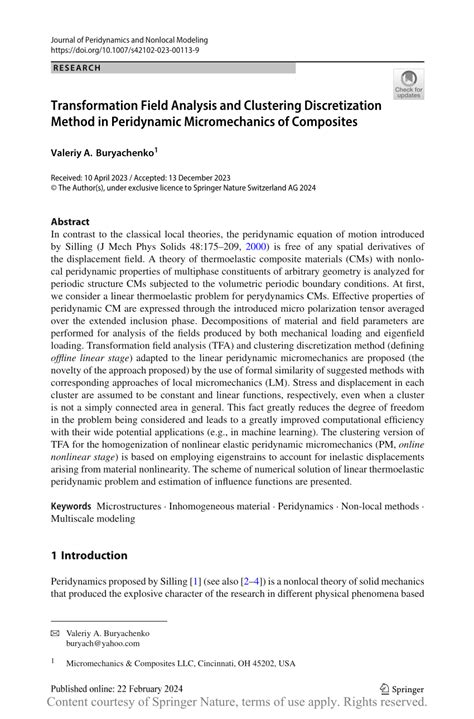 Journal of Peridynamics and Nonlocal Modeling
https://doi.org/10.1007/s42102-023-00113-9

RESEARCH

Check for updates

Transformation Field Analysis and Clustering Discretization Method in Peridynamic Micromechanics of Composites

Valeriy A. Buryachenko$^1$

Received: 10 April 2023 / Accepted: 13 December 2023
© The Author(s), under exclusive licence to Springer Nature Switzerland AG 2024

Abstract
In contrast to the classical local theories, the peridynamic equation of motion introduced by Silling (J Mech Phys Solids 48:175–209, 2000) is free of any spatial derivatives of the displacement field. A theory of thermoelastic composite materials (CMs) with nonlocal peridynamic properties of multiphase constituents of arbitrary geometry is analyzed for periodic structure CMs subjected to the volumetric periodic boundary conditions. At first, we consider a linear thermoelastic problem for perydynamics CMs. Effective properties of peridynamic CM are expressed through the introduced micro polarization tensor averaged over the extended inclusion phase. Decompositions of material and field parameters are performed for analysis of the fields produced by both mechanical loading and eigenfield loading. Transformation field analysis (TFA) and clustering discretization method (defining offline linear stage) adapted to the linear peridynamic micromechanics are proposed (the novelty of the approach proposed) by the use of formal similarity of suggested methods with corresponding approaches of local micromechanics (LM). Stress and displacement in each cluster are assumed to be constant and linear functions, respectively, even when a cluster is not a simply connected area in general. This fact greatly reduces the degree of freedom in the problem being considered and leads to a greatly improved computational efficiency with their wide potential applications (e.g., in machine learning). The clustering version of TFA for the homogenization of nonlinear elastic peridynamic micromechanics (PM, online nonlinear stage) is based on employing eigenstrains to account for inelastic displacements arising from material nonlinearity. The scheme of numerical solution of linear thermoelastic peridynamic problem and estimation of influence functions are presented.

Keywords Microstructures · Inhomogeneous material · Peridynamics · Non-local methods · Multiscale modeling

1 Introduction

Peridynamics proposed by Silling [1] (see also [2–4]) is a nonlocal theory of solid mechanics that produced the explosive character of the research in different physical phenomena based

✉ Valeriy A. Buryachenko
buryach@yahoo.com

$^1$ Micromechanics & Composites LLC, Cincinnati, OH 45202, USA

Published online: 22 February 2024

Springer

Content courtesy of Springer Nature, terms of use apply. Rights reserved.